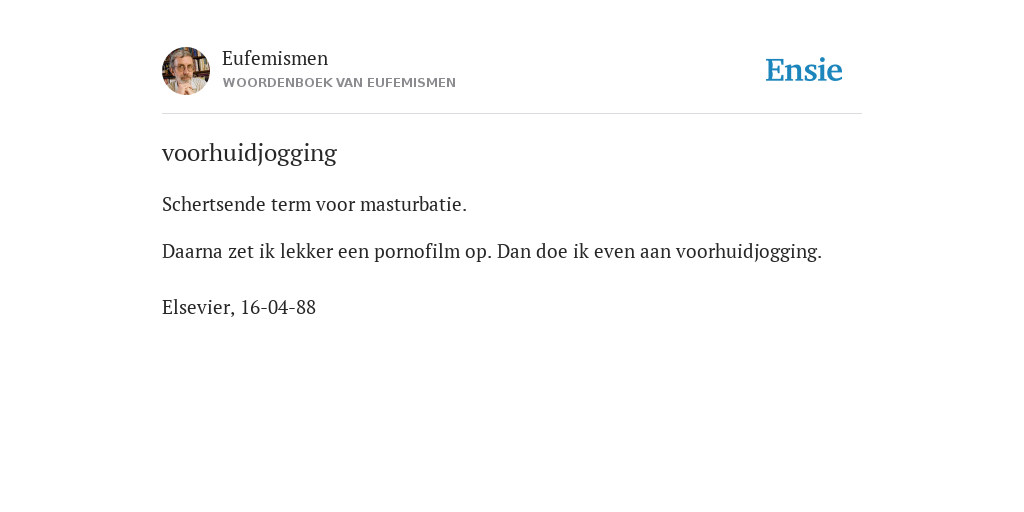 Eufemismen
WOORDENBOEK VAN EUFEMISMEN

Ensie

voorhuidjogging

Schertsende term voor masturbatie.

Daarna zet ik lekker een pornofilm op. Dan doe ik even aan voorhuidjogging.

Elsevier, 16-04-88